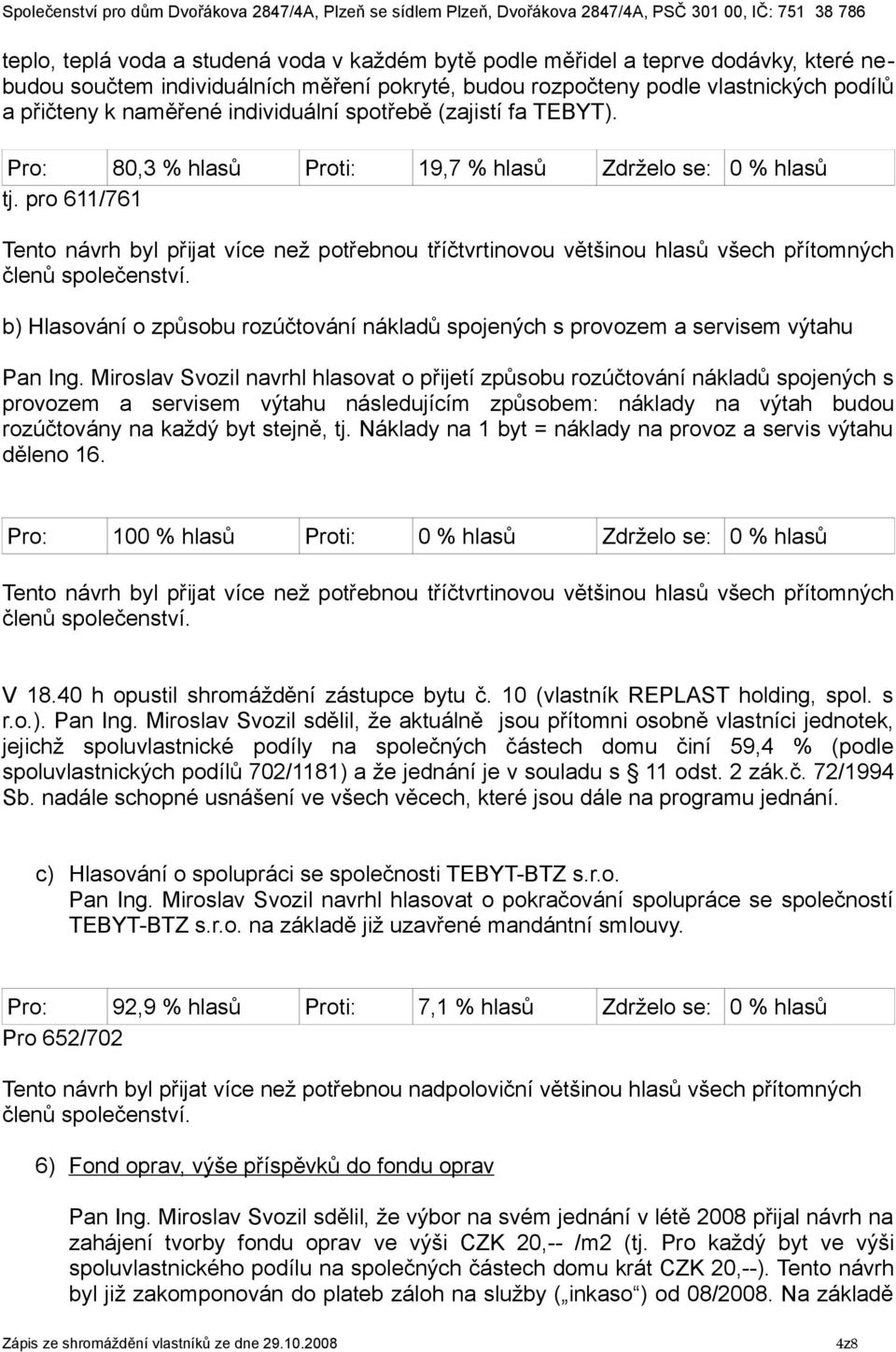 Společenství pro dům Dvořákova 2847/4A, Plzeň se sídlem Plzeň, Dvořákova 2847/4A, PSČ 301 00, IČ: 751 38 786

teplo, teplá voda a studená voda v každém bytě podle měřidel a teprve dodávky, které nebudou součtem individuálních měření pokryté, budou rozpočteny podle vlastnických podílů a přičteny k naměřené individuální spotřebě (zajistí fa TEBYT).

| Pro: | 80,3 % hlasů | Proti: | 19,7 % hlasů | Zdrželo se: | 0 % hlasů |
|---|---|---|---|---|---|

tj. pro 611/761

Tento návrh byl přijat více než potřebnou tříčtvrtinovou většinou hlasů všech přítomných členů společenství.

b) Hlasování o způsobu rozúčtování nákladů spojených s provozem a servisem výtahu

Pan Ing. Miroslav Svozil navrhl hlasovat o přijetí způsobu rozúčtování nákladů spojených s provozem a servisem výtahu následujícím způsobem: náklady na výtah budou rozúčtovány na každý byt stejně, tj. Náklady na 1 byt = náklady na provoz a servis výtahu děleno 16.

| Pro: | 100 % hlasů | Proti: | 0 % hlasů | Zdrželo se: | 0 % hlasů |
|---|---|---|---|---|---|

Tento návrh byl přijat více než potřebnou tříčtvrtinovou většinou hlasů všech přítomných členů společenství.

V 18.40 h opustil shromáždění zástupce bytu č. 10 (vlastník REPLAST holding, spol. s r.o.). Pan Ing. Miroslav Svozil sdělil, že aktuálně jsou přítomni osobně vlastníci jednotek, jejichž spoluvlastnické podíly na společných částech domu činí 59,4 % (podle spoluvlastnických podílů 702/1181) a že jednání je v souladu s § 11 odst. 2 zák.č. 72/1994 Sb. nadále schopné usnášení ve všech věcech, které jsou dále na programu jednání.

c) Hlasování o spolupráci se společnosti TEBYT-BTZ s.r.o.
Pan Ing. Miroslav Svozil navrhl hlasovat o pokračování spolupráce se společností TEBYT-BTZ s.r.o. na základě již uzavřené mandántní smlouvy.

| Pro: | 92,9 % hlasů | Proti: | 7,1 % hlasů | Zdrželo se: | 0 % hlasů |
|---|---|---|---|---|---|

Pro 652/702

Tento návrh byl přijat více než potřebnou nadpoloviční většinou hlasů všech přítomných členů společenství.

6) Fond oprav, výše příspěvků do fondu oprav

Pan Ing. Miroslav Svozil sdělil, že výbor na svém jednání v létě 2008 přijal návrh na zahájení tvorby fondu oprav ve výši CZK 20,-- /m2 (tj. Pro každý byt ve výši spoluvlastnického podílu na společných částech domu krát CZK 20,--). Tento návrh byl již zakomponován do plateb záloh na služby („inkaso“) od 08/2008. Na základě

Zápis ze shromáždění vlastníků ze dne 29.10.2008 4z8